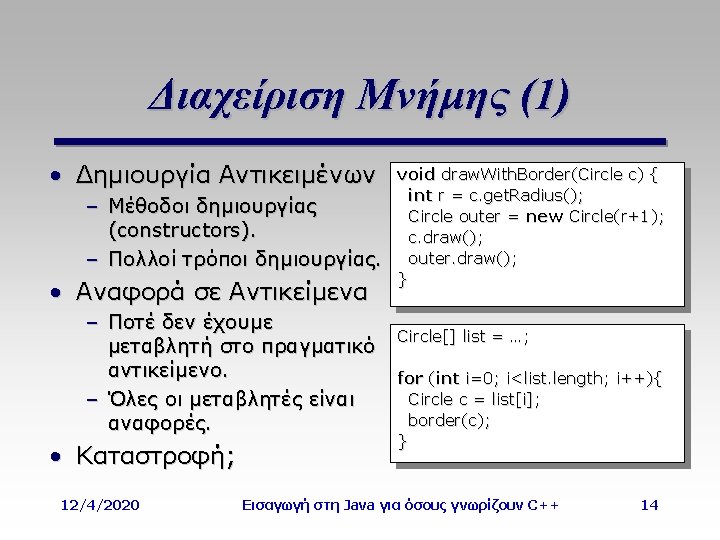 Διαχείριση Μνήμης (1)

• Δημιουργία Αντικειμένων
  – Μέθοδοι δημιουργίας (constructors).
  – Πολλοί τρόποι δημιουργίας.
• Αναφορά σε Αντικείμενα
  – Ποτέ δεν έχουμε μεταβλητή στο πραγματικό αντικείμενο.
  – Όλες οι μεταβλητές είναι αναφορές.
• Καταστροφή;

void drawWithBorder(Circle c) {
  int r = c.getRadius();
  Circle outer = new Circle(r+1);
  c.draw();
  outer.draw();
}

Circle[] list = …;

for (int i=0; i<list.length; i++){
  Circle c = list[i];
  border(c);
}

12/4/2020 Εισαγωγή στη Java για όσους γνωρίζουν C++ 14